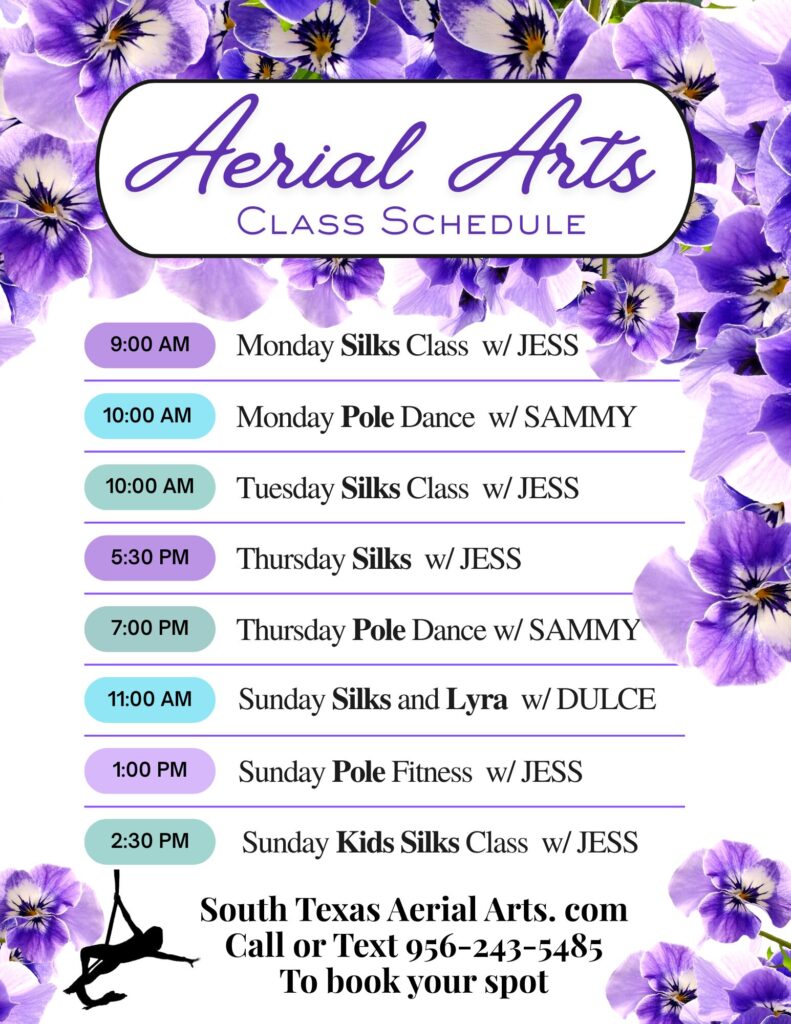 Aerial Arts
Class Schedule

9:00 AM Monday Silks Class w/ JESS

10:00 AM Monday Pole Dance w/ SAMMY

10:00 AM Tuesday Silks Class w/ JESS

5:30 PM Thursday Silks w/ JESS

7:00 PM Thursday Pole Dance w/ SAMMY

11:00 AM Sunday Silks and Lyra w/ DULCE

1:00 PM Sunday Pole Fitness w/ JESS

2:30 PM Sunday Kids Silks Class w/ JESS

South Texas Aerial Arts. com
Call or Text 956-243-5485
To book your spot